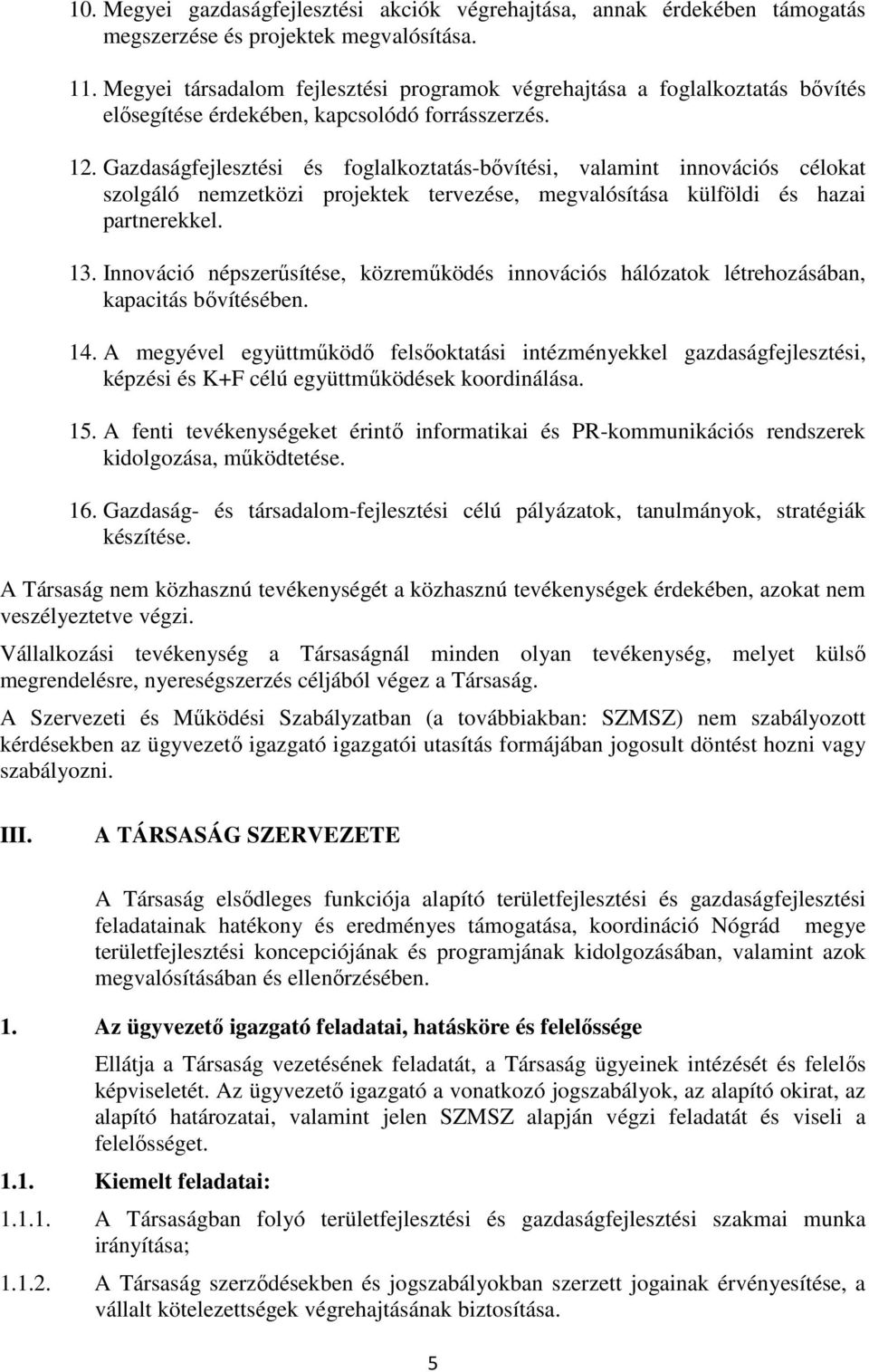 10. Megyei gazdaságfejlesztési akciók végrehajtása, annak érdekében támogatás megszerzése és projektek megvalósítása.

11. Megyei társadalom fejlesztési programok végrehajtása a foglalkoztatás bővítés elősegítése érdekében, kapcsolódó forrásszerzés.

12. Gazdaságfejlesztési és foglalkoztatás-bővítési, valamint innovációs célokat szolgáló nemzetközi projektek tervezése, megvalósítása külföldi és hazai partnerekkel.

13. Innováció népszerűsítése, közreműködés innovációs hálózatok létrehozásában, kapacitás bővítésében.

14. A megyével együttműködő felsőoktatási intézményekkel gazdaságfejlesztési, képzési és K+F célú együttműködések koordinálása.

15. A fenti tevékenységeket érintő informatikai és PR-kommunikációs rendszerek kidolgozása, működtetése.

16. Gazdaság- és társadalom-fejlesztési célú pályázatok, tanulmányok, stratégiák készítése.

A Társaság nem közhasznú tevékenységét a közhasznú tevékenységek érdekében, azokat nem veszélyeztetve végzi.

Vállalkozási tevékenység a Társaságnál minden olyan tevékenység, melyet külső megrendelésre, nyereségszerzés céljából végez a Társaság.

A Szervezeti és Működési Szabályzatban (a továbbiakban: SZMSZ) nem szabályozott kérdésekben az ügyvezető igazgató igazgatói utasítás formájában jogosult döntést hozni vagy szabályozni.

III. A TÁRSASÁG SZERVEZETE

A Társaság elsődleges funkciója alapító területfejlesztési és gazdaságfejlesztési feladatainak hatékony és eredményes támogatása, koordináció Nógrád megye területfejlesztési koncepciójának és programjának kidolgozásában, valamint azok megvalósításában és ellenőrzésében.

1. Az ügyvezető igazgató feladatai, hatásköre és felelőssége

Ellátja a Társaság vezetésének feladatát, a Társaság ügyeinek intézését és felelős képviseletét. Az ügyvezető igazgató a vonatkozó jogszabályok, az alapító okirat, az alapító határozatai, valamint jelen SZMSZ alapján végzi feladatát és viseli a felelősséget.

1.1. Kiemelt feladatai:

1.1.1. A Társaságban folyó területfejlesztési és gazdaságfejlesztési szakmai munka irányítása;

1.1.2. A Társaság szerződésekben és jogszabályokban szerzett jogainak érvényesítése, a vállalt kötelezettségek végrehajtásának biztosítása.

5